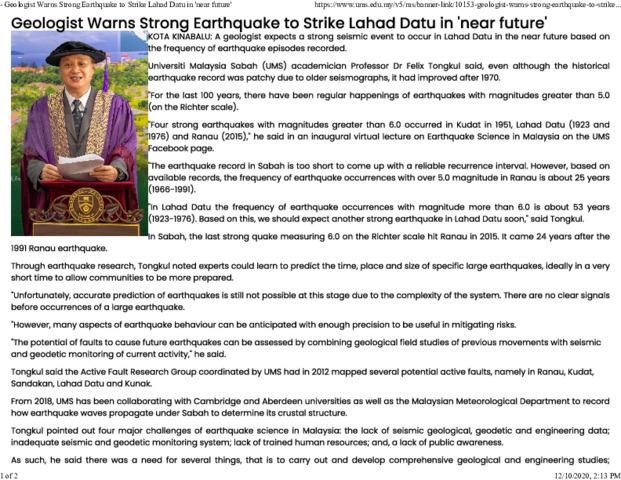 - Geologist Warns Strong Earthquake to Strike Lahad Datu in 'near future'
https://www.ums.edu.my/v5/ms/banner-link/10153-geologist-warns-strong-earthquake-to-strike...

Geologist Warns Strong Earthquake to Strike Lahad Datu in 'near future'

KOTA KINABALU: A geologist expects a strong seismic event to occur in Lahad Datu in the near future based on the frequency of earthquake episodes recorded.

Universiti Malaysia Sabah (UMS) academician Professor Dr Felix Tongkul said, even although the historical earthquake record was patchy due to older seismographs, it had improved after 1970.

"For the last 100 years, there have been regular happenings of earthquakes with magnitudes greater than 5.0 (on the Richter scale).

"Four strong earthquakes with magnitudes greater than 6.0 occurred in Kudat in 1951, Lahad Datu (1923 and 1976) and Ranau (2015)," he said in an inaugural virtual lecture on Earthquake Science in Malaysia on the UMS Facebook page.

"The earthquake record in Sabah is too short to come up with a reliable recurrence interval. However, based on available records, the frequency of earthquake occurrences with over 5.0 magnitude in Ranau is about 25 years (1966-1991).

"In Lahad Datu the frequency of earthquake occurrences with magnitude more than 6.0 is about 53 years (1923-1976). Based on this, we should expect another strong earthquake in Lahad Datu soon," said Tongkul.

In Sabah, the last strong quake measuring 6.0 on the Richter scale hit Ranau in 2015. It came 24 years after the 1991 Ranau earthquake.

Through earthquake research, Tongkul noted experts could learn to predict the time, place and size of specific large earthquakes, ideally in a very short time to allow communities to be more prepared.

"Unfortunately, accurate prediction of earthquakes is still not possible at this stage due to the complexity of the system. There are no clear signals before occurrences of a large earthquake.

"However, many aspects of earthquake behaviour can be anticipated with enough precision to be useful in mitigating risks.

"The potential of faults to cause future earthquakes can be assessed by combining geological field studies of previous movements with seismic and geodetic monitoring of current activity," he said.

Tongkul said the Active Fault Research Group coordinated by UMS had in 2012 mapped several potential active faults, namely in Ranau, Kudat, Sandakan, Lahad Datu and Kunak.

From 2018, UMS has been collaborating with Cambridge and Aberdeen universities as well as the Malaysian Meteorological Department to record how earthquake waves propagate under Sabah to determine its crustal structure.

Tongkul pointed out four major challenges of earthquake science in Malaysia: the lack of seismic geological, geodetic and engineering data; inadequate seismic and geodetic monitoring system; lack of trained human resources; and, a lack of public awareness.

As such, he said there was a need for several things, that is to carry out and develop comprehensive geological and engineering studies;

1 of 2
12/10/2020, 2:13 PM